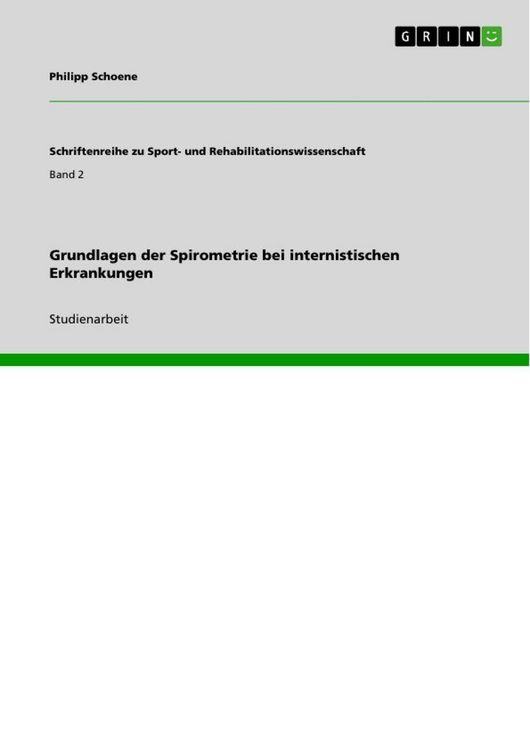 GRIN

Philipp Schoene

Schriftenreihe zu Sport- und Rehabilitationswissenschaft

Band 2

Grundlagen der Spirometrie bei internistischen Erkrankungen

Studienarbeit